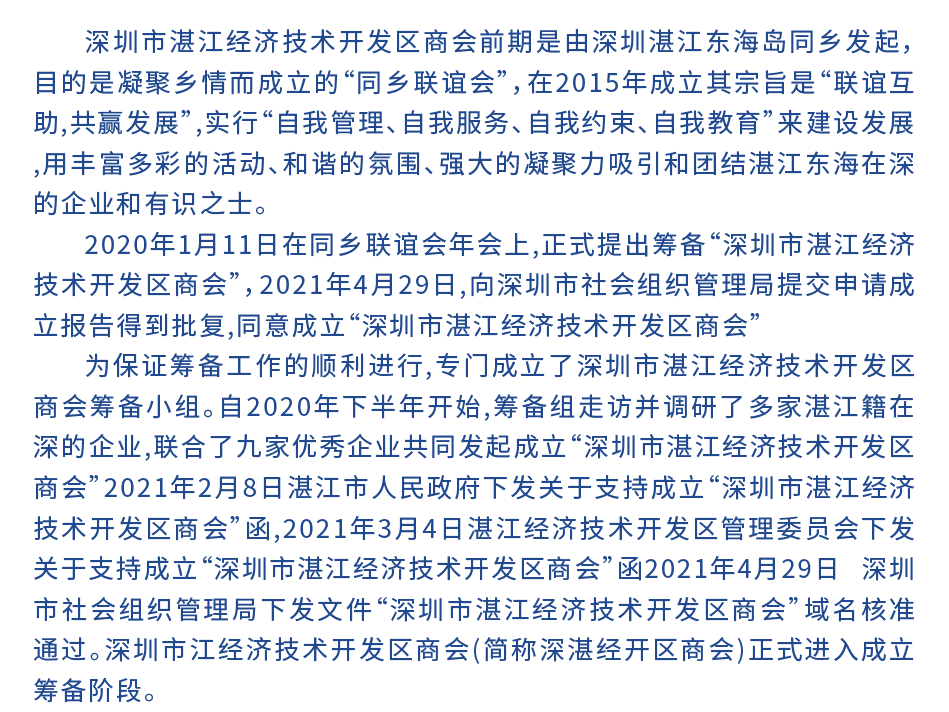 深圳市湛江经济技术开发区商会前期是由深圳湛江东海岛同乡发起，目的是凝聚乡情而成立的“同乡联谊会”，在2015年成立其宗旨是“联谊互助,共赢发展”,实行“自我管理、自我服务、自我约束、自我教育”来建设发展,用丰富多彩的活动、和谐的氛围、强大的凝聚力吸引和团结湛江东海在深的企业和有识之士。

2020年1月11日在同乡联谊会年会上,正式提出筹备“深圳市湛江经济技术开发区商会”，2021年4月29日,向深圳市社会组织管理局提交申请成立报告得到批复,同意成立“深圳市湛江经济技术开发区商会”

为保证筹备工作的顺利进行,专门成立了深圳市湛江经济技术开发区商会筹备小组。自2020年下半年开始,筹备组走访并调研了多家湛江籍在深的企业,联合了九家优秀企业共同发起成立“深圳市湛江经济技术开发区商会”2021年2月8日湛江市人民政府下发关于支持成立“深圳市湛江经济技术开发区商会”函,2021年3月4日湛江经济技术开发区管理委员会下发关于支持成立“深圳市湛江经济技术开发区商会”函2021年4月29日 深圳市社会组织管理局下发文件“深圳市湛江经济技术开发区商会”域名核准通过。深圳市江经济技术开发区商会(简称深湛经开区商会)正式进入成立筹备阶段。